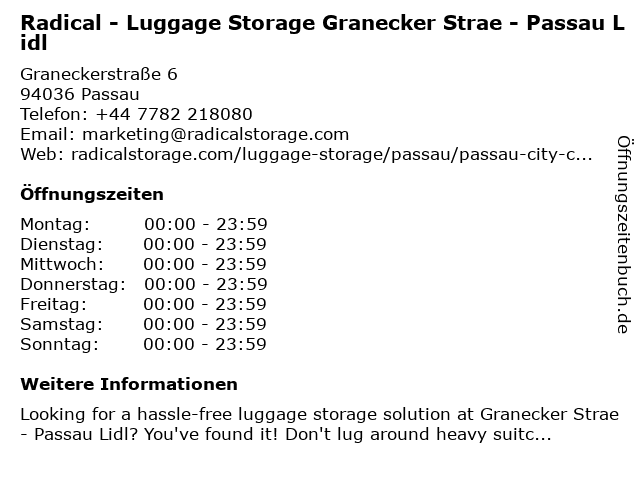 Radical - Luggage Storage Granecker Strae - Passau Lidl

Graneckerstraße 6
94036 Passau
Telefon: +44 7782 218080
Email: marketing@radicalstorage.com
Web: radicalstorage.com/luggage-storage/passau/passau-city-c...

Öffnungszeiten

Montag: 00:00 - 23:59
Dienstag: 00:00 - 23:59
Mittwoch: 00:00 - 23:59
Donnerstag: 00:00 - 23:59
Freitag: 00:00 - 23:59
Samstag: 00:00 - 23:59
Sonntag: 00:00 - 23:59

Weitere Informationen

Looking for a hassle-free luggage storage solution at Granecker Strae - Passau Lidl? You've found it! Don't lug around heavy suitc...

Öffnungszeitenbuch.de